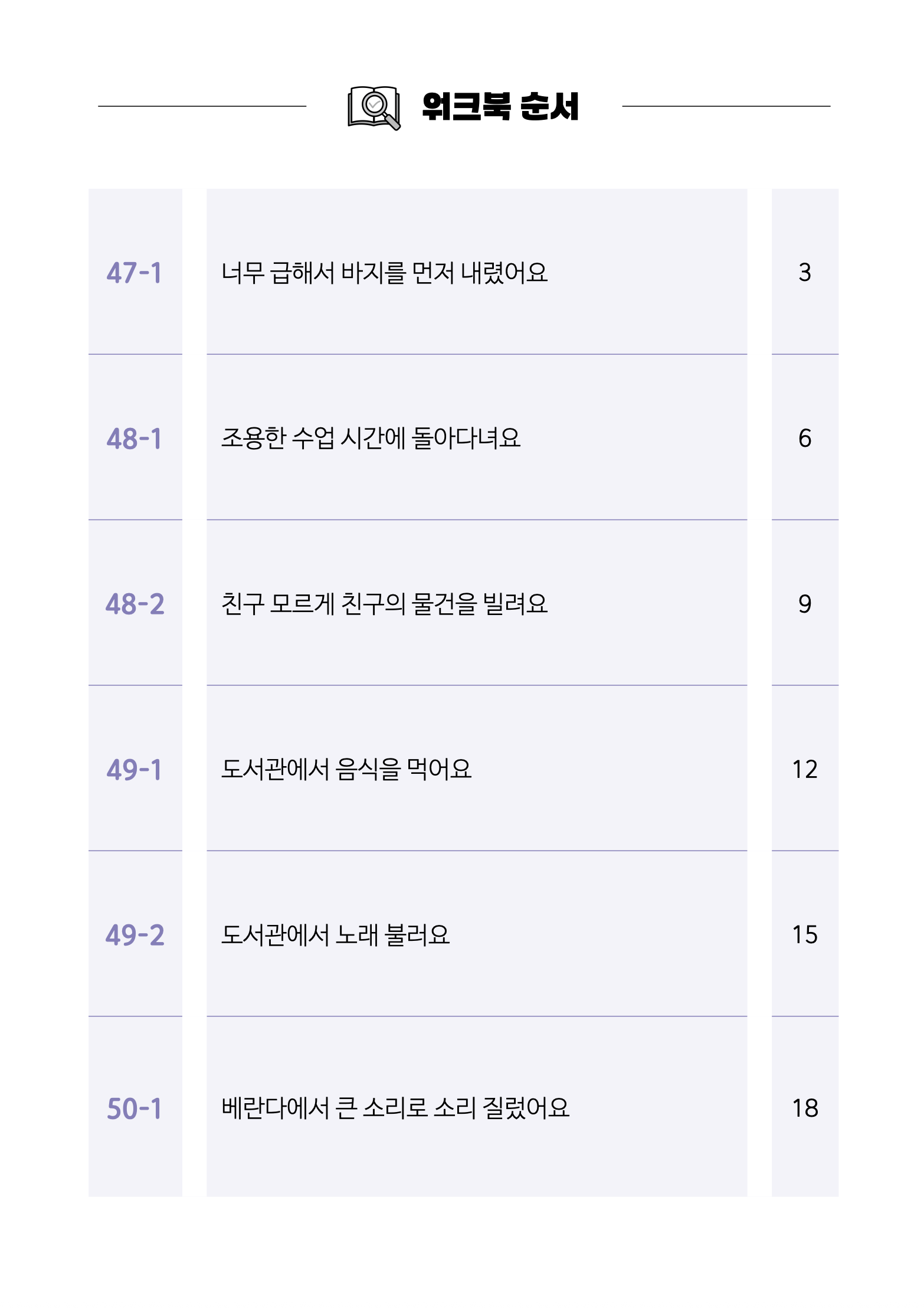 워크북 순서

47-1 너무 급해서 바지를 먼저 내렸어요 3

48-1 조용한 수업 시간에 돌아다녀요 6

48-2 친구 모르게 친구의 물건을 빌려요 9

49-1 도서관에서 음식을 먹어요 12

49-2 도서관에서 노래 불러요 15

50-1 베란다에서 큰 소리로 소리 질렀어요 18